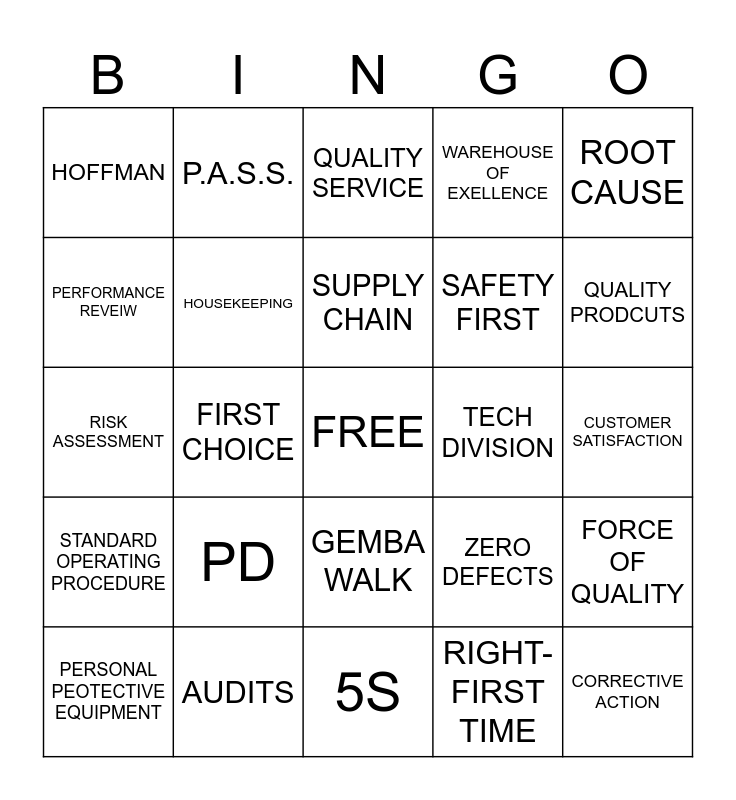 | B | I | N | G | O |
|---|---|---|---|---|
| HOFFMAN | P.A.S.S. | QUALITY SERVICE | WAREHOUSE OF EXELLENCE | ROOT CAUSE |
| PERFORMANCE REVEIW | HOUSEKEEPING | SUPPLY CHAIN | SAFETY FIRST | QUALITY PRODCUTS |
| RISK ASSESSMENT | FIRST CHOICE | FREE | TECH DIVISION | CUSTOMER SATISFACTION |
| STANDARD OPERATING PROCEDURE | PD | GEMBA WALK | ZERO DEFECTS | FORCE OF QUALITY |
| PERSONAL PEOTECTIVE EQUIPMENT | AUDITS | 5S | RIGHT-FIRST TIME | CORRECTIVE ACTION |